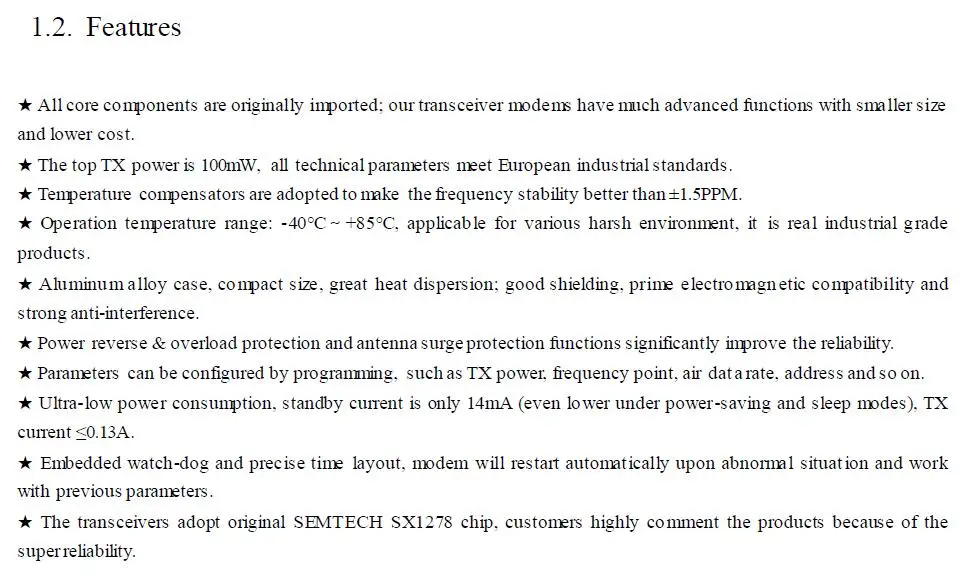 1.2. Features

★ All core components are originally imported; our transceiver modems have much advanced functions with smaller size and lower cost.

★ The top TX power is 100mW, all technical parameters meet European industrial standards.

★ Temperature compensators are adopted to make the frequency stability better than ±1.5PPM.

★ Operation temperature range: -40°C ~ +85°C, applicable for various harsh environment, it is real industrial grade products.

★ Aluminum alloy case, compact size, great heat dispersion; good shielding, prime electromagnetic compatibility and strong anti-interference.

★ Power reverse & overload protection and antenna surge protection functions significantly improve the reliability.

★ Parameters can be configured by programming, such as TX power, frequency point, air data rate, address and so on.

★ Ultra-low power consumption, standby current is only 14mA (even lower under power-saving and sleep modes), TX current ≤0.13A.

★ Embedded watch-dog and precise time layout, modem will restart automatically upon abnormal situation and work with previous parameters.

★ The transceivers adopt original SEMTECH SX1278 chip, customers highly comment the products because of the super reliability.